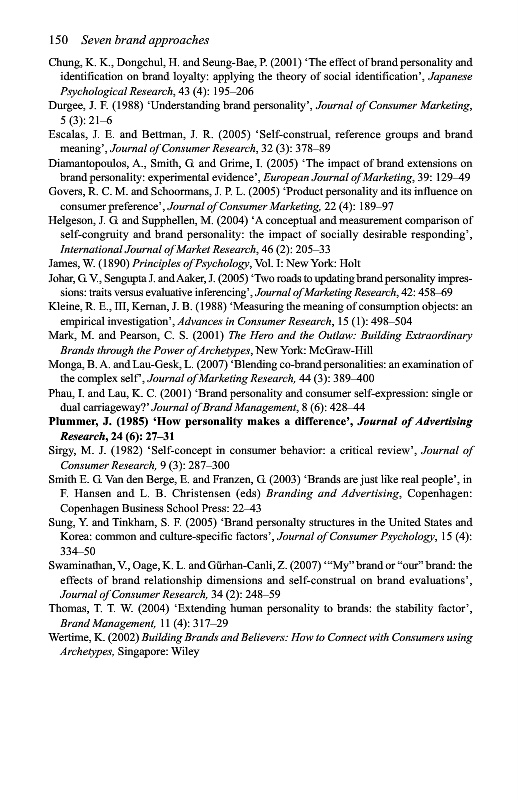 150 Seven brand approaches

Chung, K. K., Dongchul, H. and Seung-Bae, P. (2001) 'The effect of brand personality and identification on brand loyalty: applying the theory of social identification', Japanese Psychological Research, 43 (4): 195–206

Durgee, J. F. (1988) 'Understanding brand personality', Journal of Consumer Marketing, 5 (3): 21–6

Escalas, J. E. and Bettman, J. R. (2005) 'Self-construal, reference groups and brand meaning', Journal of Consumer Research, 32 (3): 378–89

Diamantopoulos, A., Smith, G. and Grime, I. (2005) 'The impact of brand extensions on brand personality: experimental evidence', European Journal of Marketing, 39: 129–49

Govers, R. C. M. and Schoormans, J. P. L. (2005) 'Product personality and its influence on consumer preference', Journal of Consumer Marketing, 22 (4): 189–97

Helgeson, J. G. and Supphellen, M. (2004) 'A conceptual and measurement comparison of self-congruity and brand personality: the impact of socially desirable responding', International Journal of Market Research, 46 (2): 205–33

James, W. (1890) Principles of Psychology, Vol. I: New York: Holt

Johar, G. V., Sengupta J. and Aaker, J. (2005) 'Two roads to updating brand personality impressions: traits versus evaluative inferencing', Journal of Marketing Research, 42: 458–69

Kleine, R. E., III, Kernan, J. B. (1988) 'Measuring the meaning of consumption objects: an empirical investigation', Advances in Consumer Research, 15 (1): 498–504

Mark, M. and Pearson, C. S. (2001) The Hero and the Outlaw: Building Extraordinary Brands through the Power of Archetypes, New York: McGraw-Hill

Monga, B. A. and Lau-Gesk, L. (2007) 'Blending co-brand personalities: an examination of the complex self', Journal of Marketing Research, 44 (3): 389–400

Phau, I. and Lau, K. C. (2001) 'Brand personality and consumer self-expression: single or dual carriageway?' Journal of Brand Management, 8 (6): 428–44

Plummer, J. (1985) 'How personality makes a difference', Journal of Advertising Research, 24 (6): 27–31

Sirgy, M. J. (1982) 'Self-concept in consumer behavior: a critical review', Journal of Consumer Research, 9 (3): 287–300

Smith E. G. Van den Berge, E. and Franzen, G. (2003) 'Brands are just like real people', in F. Hansen and L. B. Christensen (eds) Branding and Advertising, Copenhagen: Copenhagen Business School Press: 22–43

Sung, Y. and Tinkham, S. F. (2005) 'Brand personalty structures in the United States and Korea: common and culture-specific factors', Journal of Consumer Psychology, 15 (4): 334–50

Swaminathan, V., Oage, K. L. and Gürhan-Canli, Z. (2007) '"My" brand or "our" brand: the effects of brand relationship dimensions and self-construal on brand evaluations', Journal of Consumer Research, 34 (2): 248–59

Thomas, T. T. W. (2004) 'Extending human personality to brands: the stability factor', Brand Management, 11 (4): 317–29

Wertime, K. (2002) Building Brands and Believers: How to Connect with Consumers using Archetypes, Singapore: Wiley